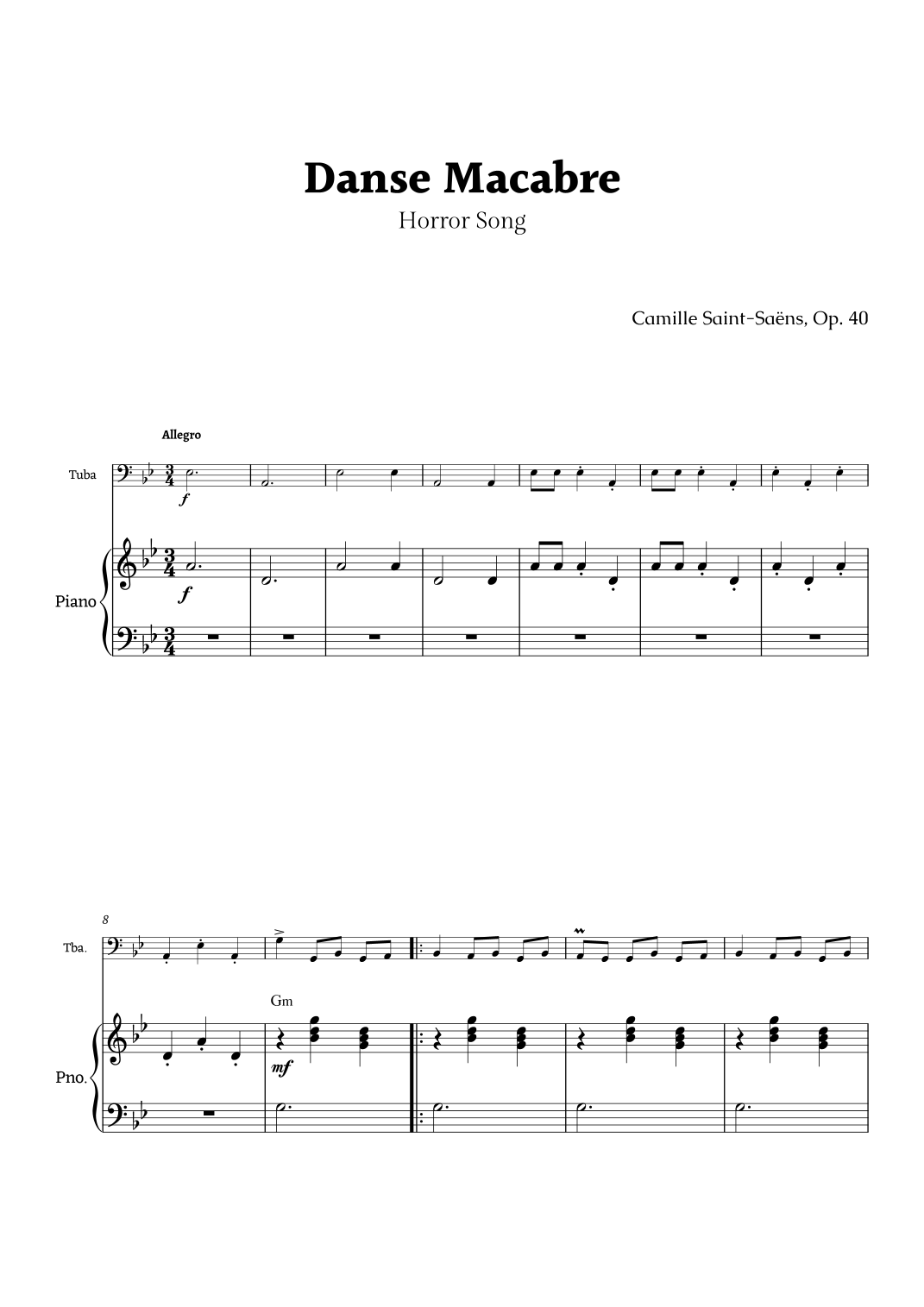 Danse Macabre
Horror Song

Camille Saint-Saëns, Op. 40

Allegro

Tuba

f

Piano

f

8

Tba.

Gm

Pno.

mf